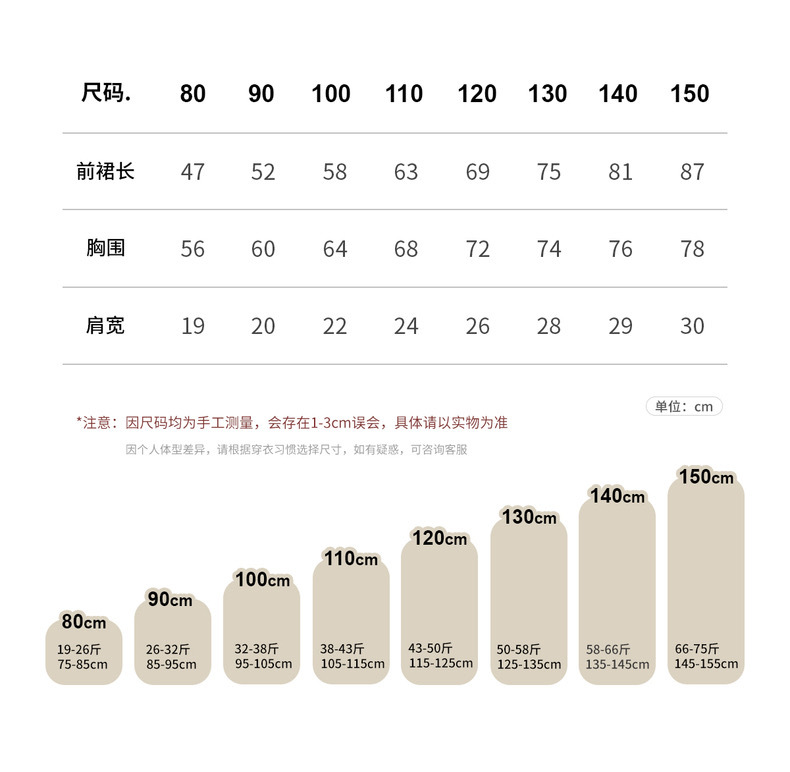 | 尺码. | 80 | 90 | 100 | 110 | 120 | 130 | 140 | 150 |
|---|---|---|---|---|---|---|---|---|
| 前裙长 | 47 | 52 | 58 | 63 | 69 | 75 | 81 | 87 |
| 胸围 | 56 | 60 | 64 | 68 | 72 | 74 | 76 | 78 |
| 肩宽 | 19 | 20 | 22 | 24 | 26 | 28 | 29 | 30 |

单位：cm

*注意：因尺码均为手工测量，会存在1-3cm误会，具体请以实物为准

因个人体型差异，请根据穿衣习惯选择尺寸，如有疑惑，可咨询客服

80cm
19-26斤
75-85cm

90cm
26-32斤
85-95cm

100cm
32-38斤
95-105cm

110cm
38-43斤
105-115cm

120cm
43-50斤
115-125cm

130cm
50-58斤
125-135cm

140cm
58-66斤
135-145cm

150cm
66-75斤
145-155cm